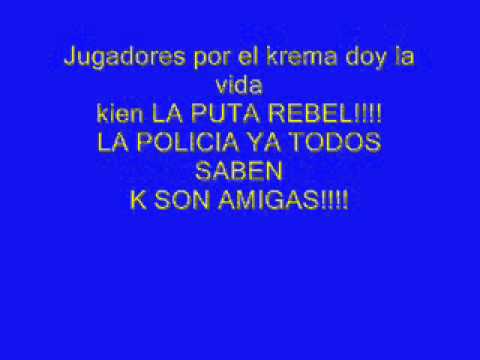 Jugadores por el krema doy la vida
kien LA PUTA REBEL!!!!
LA POLICIA YA TODOS SABEN
K SON AMIGAS!!!!